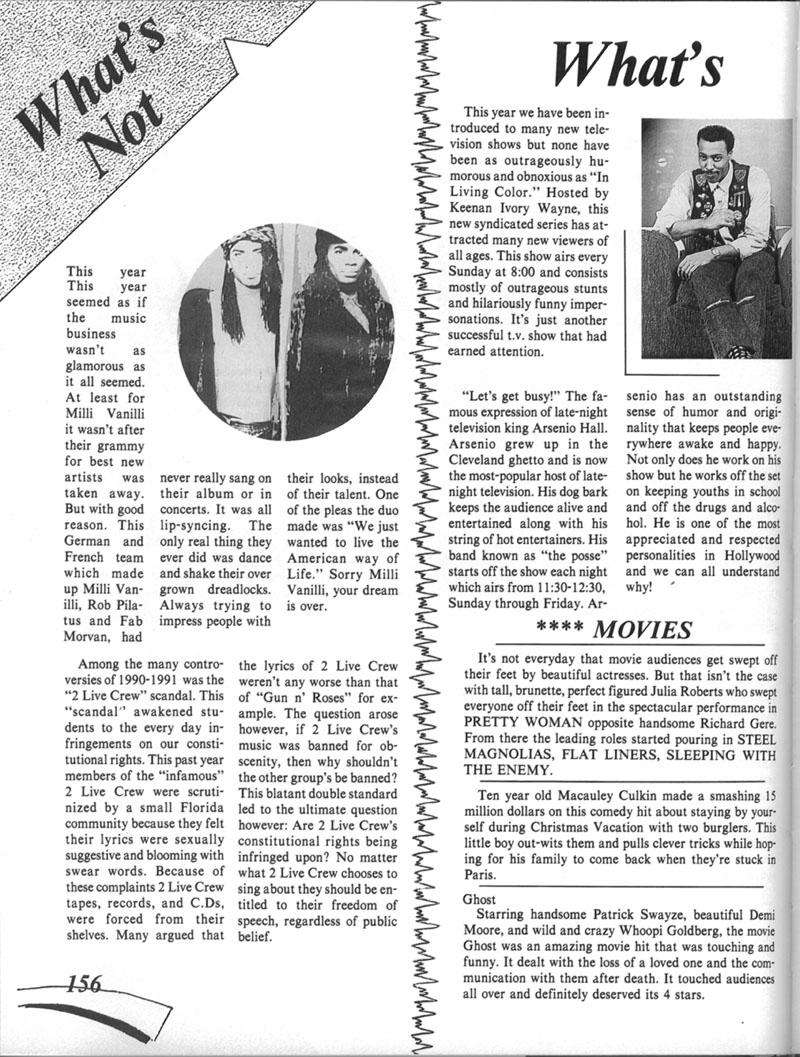 What's Not

This year This year seemed as if the music business wasn't as glamorous as it all seemed. At least for Milli Vanilli it wasn't after their grammy for best new artists was taken away. But with good reason. This German and French team which made up Milli Vanilli, Rob Pilatus and Fab Morvan, had never really sang on their album or in concerts. It was all lip-syncing. The only real thing they ever did was dance and shake their over grown dreadlocks. Always trying to impress people with their looks, instead of their talent. One of the pleas the duo made was "We just wanted to live the American way of Life." Sorry Milli Vanilli, your dream is over.

Among the many controversies of 1990-1991 was the "2 Live Crew" scandal. This "scandal" awakened students to the every day infringements on our constitutional rights. This past year members of the "infamous" 2 Live Crew were scrutinized by a small Florida community because they felt their lyrics were sexually suggestive and blooming with swear words. Because of these complaints 2 Live Crew tapes, records, and C.Ds, were forced from their shelves. Many argued that the lyrics of 2 Live Crew weren't any worse than that of "Gun n' Roses" for example. The question arose however, if 2 Live Crew's music was banned for obscenity, then why shouldn't the other group's be banned? This blatant double standard led to the ultimate question however: Are 2 Live Crew's constitutional rights being infringed upon? No matter what 2 Live Crew chooses to sing about they should be entitled to their freedom of speech, regardless of public belief.

156

What's

This year we have been introduced to many new television shows but none have been as outrageously humorous and obnoxious as "In Living Color." Hosted by Keenan Ivory Wayne, this new syndicated series has attracted many new viewers of all ages. This show airs every Sunday at 8:00 and consists mostly of outrageous stunts and hilariously funny impersonations. It's just another successful t.v. show that had earned attention.

"Let's get busy!" The famous expression of late-night television king Arsenio Hall. Arsenio grew up in the Cleveland ghetto and is now the most-popular host of late-night television. His dog bark keeps the audience alive and entertained along with his string of hot entertainers. His band known as "the posse" starts off the show each night which airs from 11:30-12:30, Sunday through Friday. Arsenio has an outstanding sense of humor and originality that keeps people everywhere awake and happy. Not only does he work on his show but he works off the set on keeping youths in school and off the drugs and alcohol. He is one of the most appreciated and respected personalities in Hollywood and we can all understand why!

**** MOVIES

It's not everyday that movie audiences get swept off their feet by beautiful actresses. But that isn't the case with tall, brunette, perfect figured Julia Roberts who swept everyone off their feet in the spectacular performance in PRETTY WOMAN opposite handsome Richard Gere. From there the leading roles started pouring in STEEL MAGNOLIAS, FLAT LINERS, SLEEPING WITH THE ENEMY.

Ten year old Macauley Culkin made a smashing 15 million dollars on this comedy hit about staying by yourself during Christmas Vacation with two burglers. This little boy out-wits them and pulls clever tricks while hoping for his family to come back when they're stuck in Paris.

Ghost
Starring handsome Patrick Swayze, beautiful Demi Moore, and wild and crazy Whoopi Goldberg, the movie Ghost was an amazing movie hit that was touching and funny. It dealt with the loss of a loved one and the communication with them after death. It touched audiences all over and definitely deserved its 4 stars.